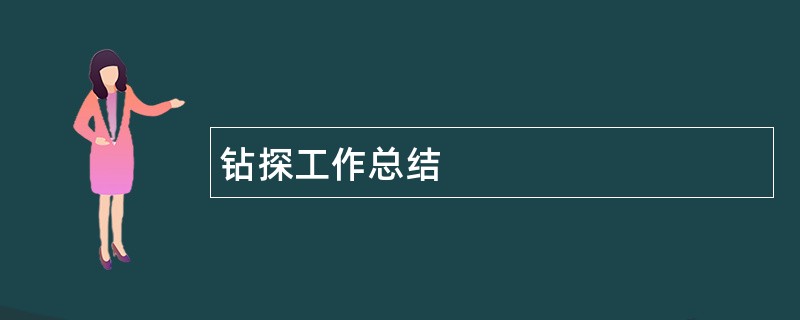 钻探工作总结